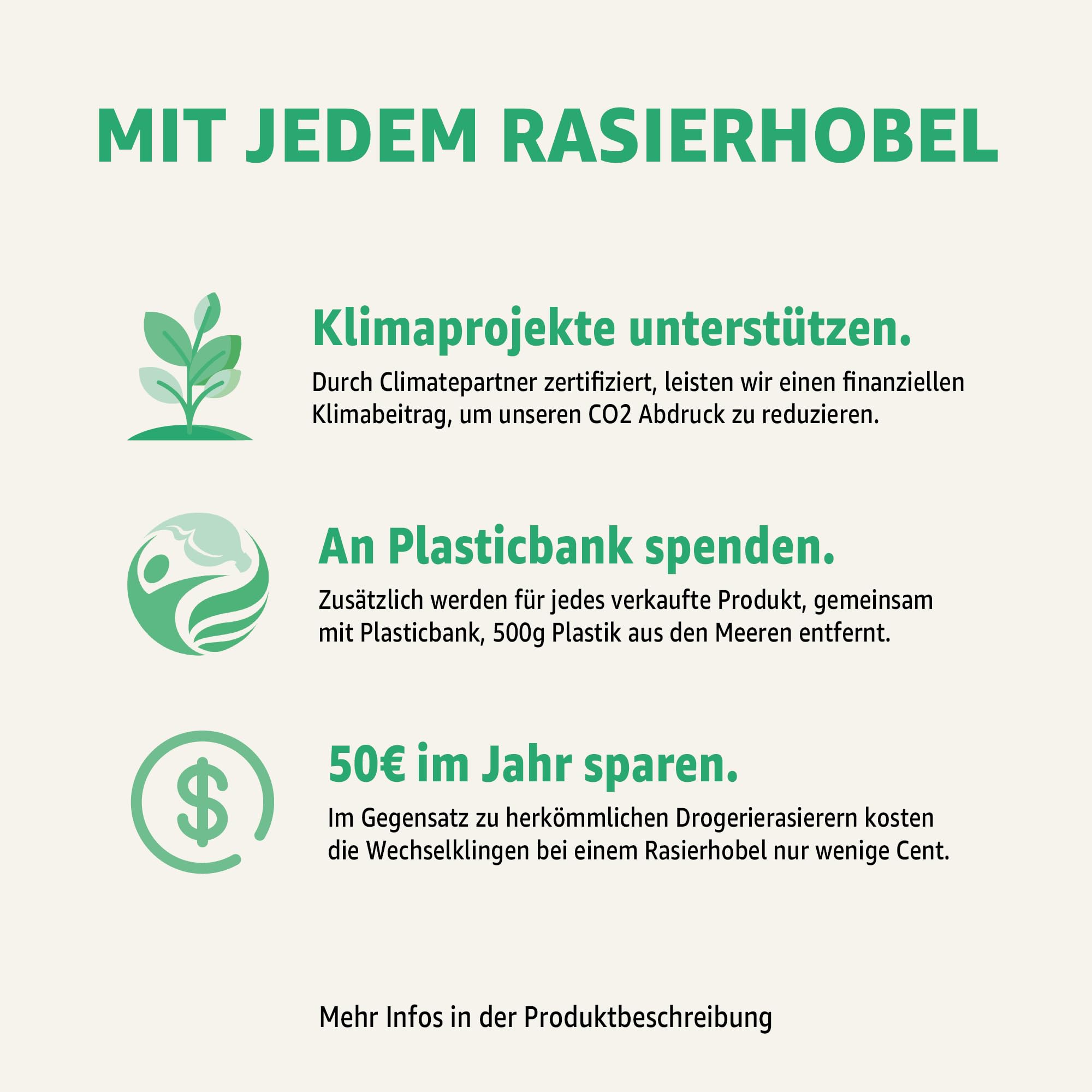 MIT JEDEM RASIERHOBEL

Klimaprojekte unterstützen.
Durch Climatepartner zertifiziert, leisten wir einen finanziellen Klimabeitrag, um unseren CO2 Abdruck zu reduzieren.

An Plasticbank spenden.
Zusätzlich werden für jedes verkaufte Produkt, gemeinsam mit Plasticbank, 500g Plastik aus den Meeren entfernt.

50€ im Jahr sparen.
Im Gegensatz zu herkömmlichen Drogerierasierern kosten die Wechselklingen bei einem Rasierhobel nur wenige Cent.

Mehr Infos in der Produktbeschreibung